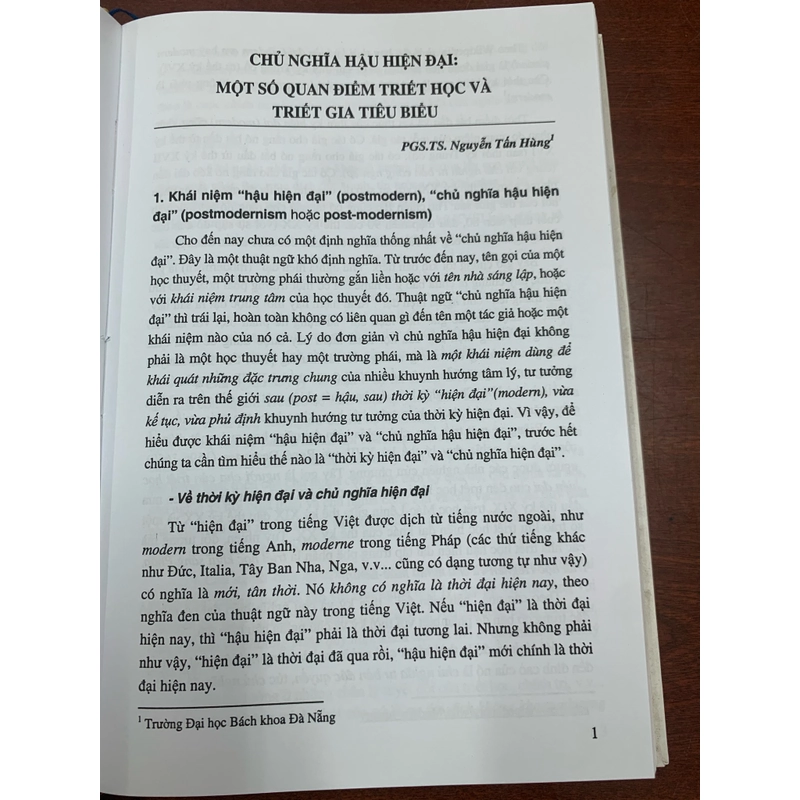 CHỦ NGHĨA HẬU HIỆN ĐẠI:
MỘT SỐ QUAN ĐIỂM TRIẾT HỌC VÀ
TRIẾT GIA TIÊU BIỂU

PGS.TS. Nguyễn Tấn Hùng$^1$

1. Khái niệm "hậu hiện đại" (postmodern), "chủ nghĩa hậu hiện đại" (postmodernism hoặc post-modernism)

Cho đến nay chưa có một định nghĩa thống nhất về "chủ nghĩa hậu hiện đại". Đây là một thuật ngữ khó định nghĩa. Từ trước đến nay, tên gọi của một học thuyết, một trường phái thường gắn liền hoặc với tên nhà sáng lập, hoặc với khái niệm trung tâm của học thuyết đó. Thuật ngữ "chủ nghĩa hậu hiện đại" thì trái lại, hoàn toàn không có liên quan gì đến tên một tác giả hoặc một khái niệm nào của nó cả. Lý do đơn giản vì chủ nghĩa hậu hiện đại không phải là một học thuyết hay một trường phái, mà là một khái niệm dùng để khái quát những đặc trưng chung của nhiều khuynh hướng tâm lý, tư tưởng diễn ra trên thế giới sau (post = hậu, sau) thời kỳ "hiện đại"(modern), vừa kế tục, vừa phủ định khuynh hướng tư tưởng của thời kỳ hiện đại. Vì vậy, để hiểu được khái niệm "hậu hiện đại" và "chủ nghĩa hậu hiện đại", trước hết chúng ta cần tìm hiểu thế nào là "thời kỳ hiện đại" và "chủ nghĩa hiện đại".

- Về thời kỳ hiện đại và chủ nghĩa hiện đại

Từ "hiện đại" trong tiếng Việt được dịch từ tiếng nước ngoài, như modern trong tiếng Anh, moderne trong tiếng Pháp (các thứ tiếng khác như Đức, Italia, Tây Ban Nha, Nga, v.v... cũng có dạng tương tự như vậy) có nghĩa là mới, tân thời. Nó không có nghĩa là thời đại hiện nay, theo nghĩa đen của thuật ngữ này trong tiếng Việt. Nếu "hiện đại" là thời đại hiện nay, thì "hậu hiện đại" phải là thời đại tương lai. Nhưng không phải như vậy, "hiện đại" là thời đại đã qua rồi, "hậu hiện đại" mới chính là thời đại hiện nay.

$^1$ Trường Đại học Bách khoa Đà Nẵng

1